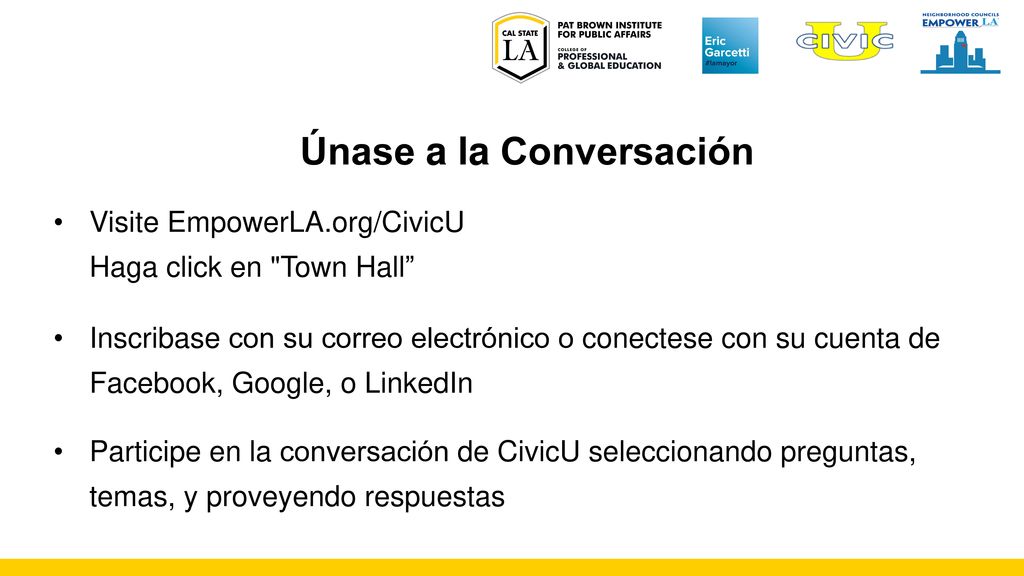 CAL STATE LA
PAT BROWN INSTITUTE FOR PUBLIC AFFAIRS
COLLEGE OF PROFESSIONAL & GLOBAL EDUCATION

Eric Garcetti
#lamayor

CIVIC U

NEIGHBORHOOD COUNCILS
EMPOWER LA

Únase a la Conversación

• Visite EmpowerLA.org/CivicU
Haga click en "Town Hall”

• Inscribase con su correo electrónico o conectese con su cuenta de Facebook, Google, o LinkedIn

• Participe en la conversación de CivicU seleccionando preguntas, temas, y proveyendo respuestas